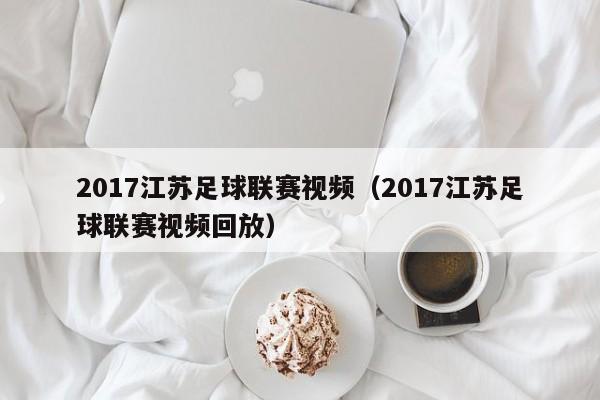 2017江苏足球联赛视频（2017江苏足球联赛视频回放）